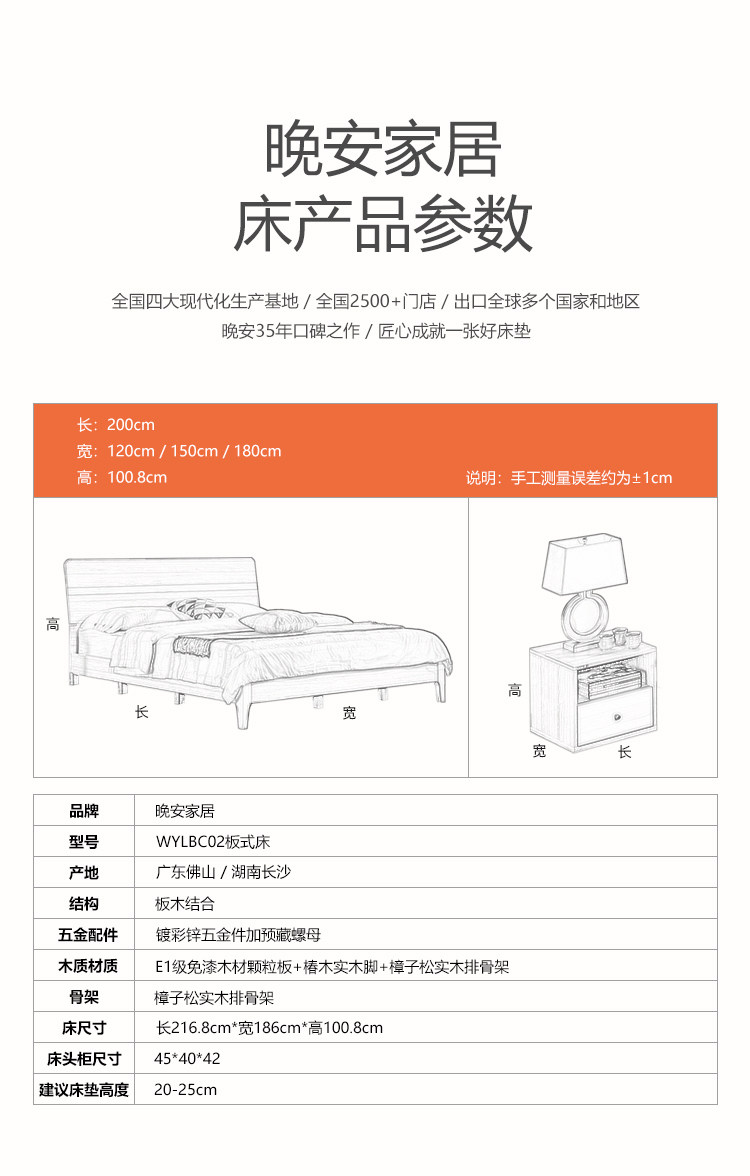 晚安家居
床产品参数

全国四大现代化生产基地 / 全国2500+门店 / 出口全球多个国家和地区
晚安35年口碑之作 / 匠心成就一张好床垫

长：200cm
宽：120cm / 150cm / 180cm
高：100.8cm
说明：手工测量误差约为±1cm

高
长
宽

高
宽
长

| 品牌 | 晚安家居 |
|---|---|
| 型号 | WYLBC02板式床 |
| 产地 | 广东佛山 / 湖南长沙 |
| 结构 | 板木结合 |
| 五金配件 | 镀彩锌五金件加预藏螺母 |
| 木质材质 | E1级免漆木材颗粒板+椿木实木脚+樟子松实木排骨架 |
| 骨架 | 樟子松实木排骨架 |
| 床尺寸 | 长216.8cm*宽186cm*高100.8cm |
| 床头柜尺寸 | 45*40*42 |
| 建议床垫高度 | 20-25cm |